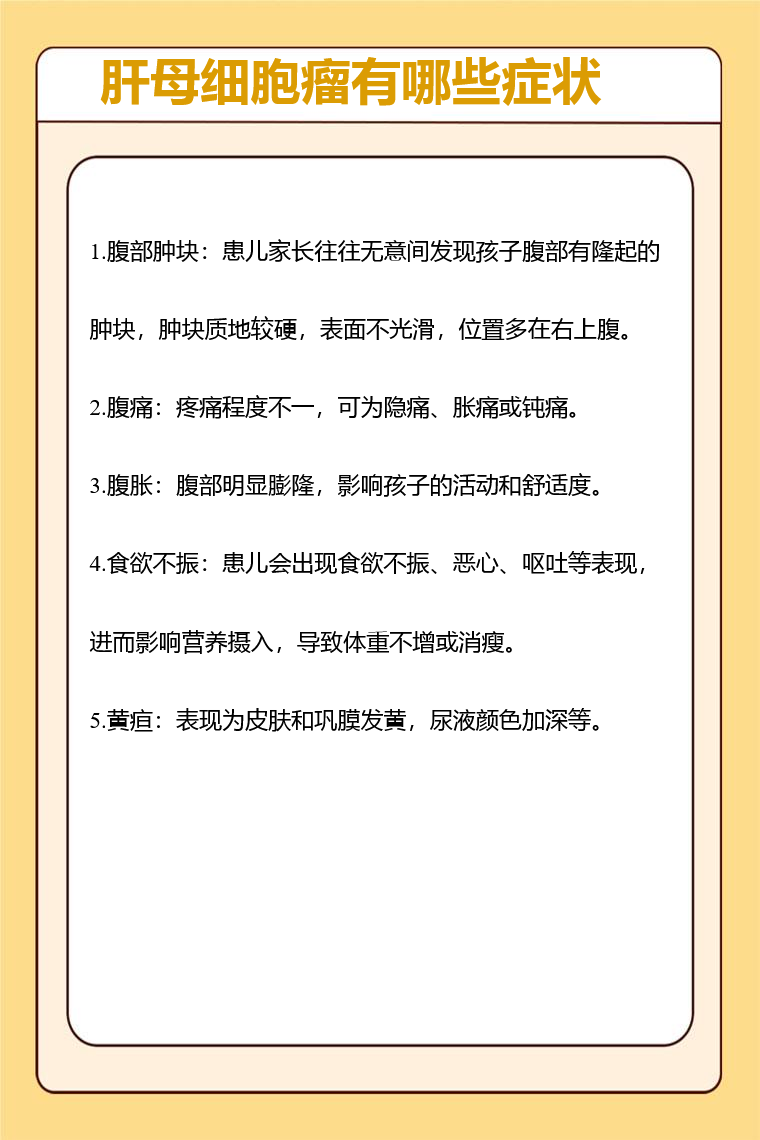 肝母细胞瘤有哪些症状

1.腹部肿块：患儿家长往往无意间发现孩子腹部有隆起的肿块，肿块质地较硬，表面不光滑，位置多在右上腹。

2.腹痛：疼痛程度不一，可为隐痛、胀痛或钝痛。

3.腹胀：腹部明显膨隆，影响孩子的活动和舒适度。

4.食欲不振：患儿会出现食欲不振、恶心、呕吐等表现，进而影响营养摄入，导致体重不增或消瘦。

5.黄疸：表现为皮肤和巩膜发黄，尿液颜色加深等。